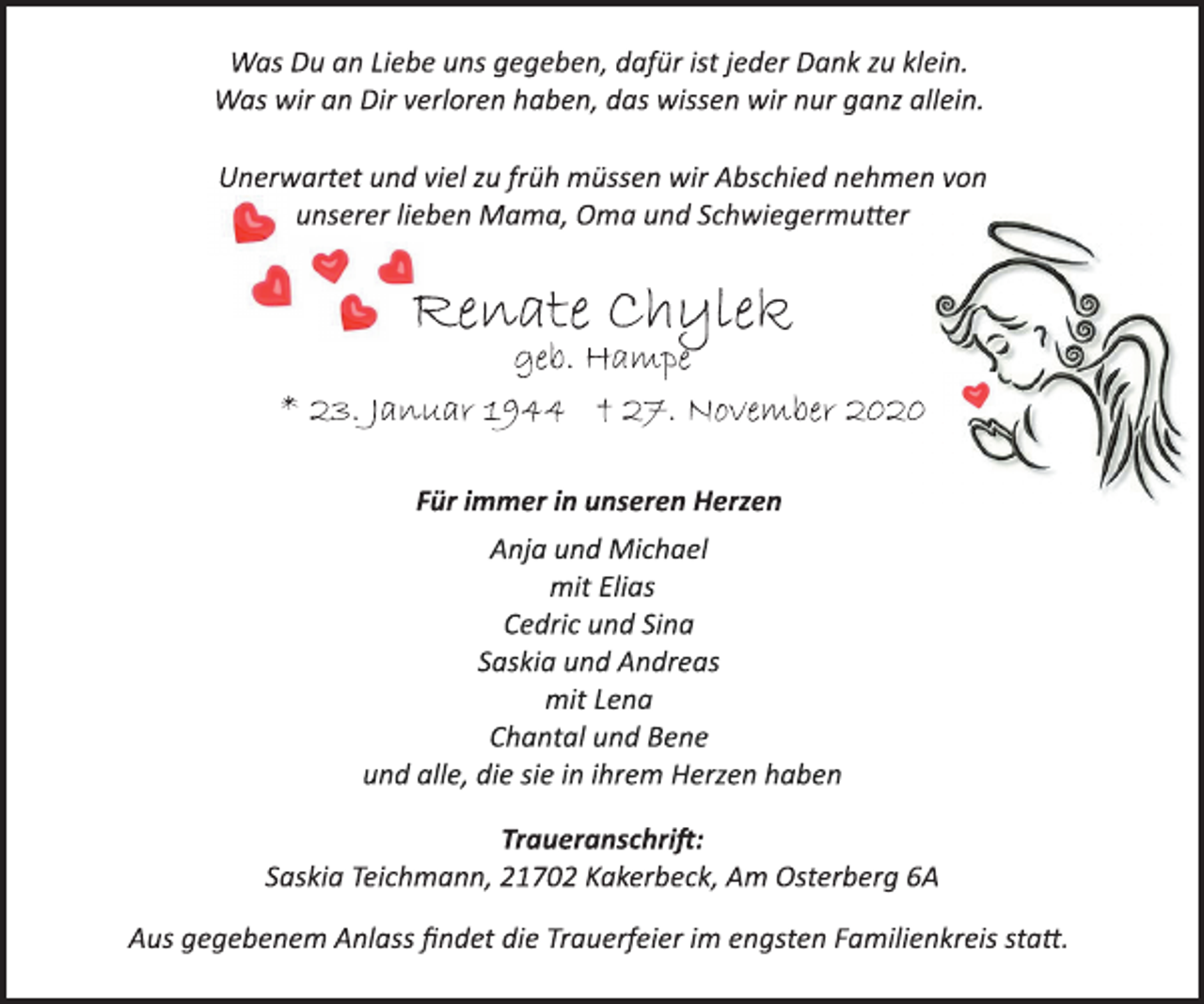 Was Du an Liebe uns gegeben, dafür ist jeder Dank zu klein.
Was wir an Dir verloren haben, das wissen wir nur ganz allein.

Unerwartet und viel zu früh müssen wir Abschied nehmen von
unserer lieben Mama, Oma und Schwiegermutter

Renate Chylek
geb. Hampe
* 23. Januar 1944 † 27. November 2020

Für immer in unseren Herzen

Anja und Michael
mit Elias
Cedric und Sina
Saskia und Andreas
mit Lena
Chantal und Bene
und alle, die sie in ihrem Herzen haben

Traueranschrift:
Saskia Teichmann, 21702 Kakerbeck, Am Osterberg 6A

Aus gegebenem Anlass findet die Trauerfeier im engsten Familienkreis statt.